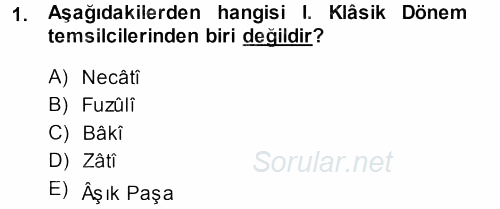 1. Aşağıdakilerden hangisi I. Klâsik Dönem temsilcilerinden biri değildir?

A) Necâtî
B) Fuzûlî
C) Bâkî
D) Zâtî
E) Âşık Paşa

Sorular.net